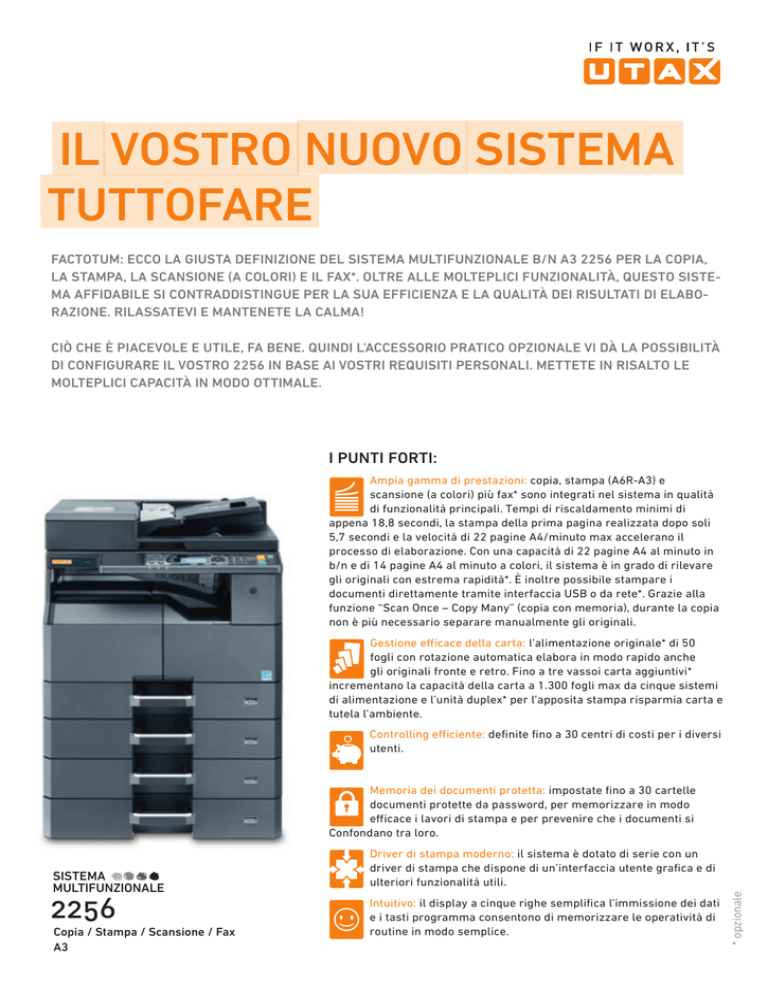 IF IT WORX, IT'S
UTAX

IL VOSTRO NUOVO SISTEMA TUTTOFARE

FACTOTUM: ECCO LA GIUSTA DEFINIZIONE DEL SISTEMA MULTIFUNZIONALE B/N A3 2256 PER LA COPIA, LA STAMPA, LA SCANSIONE (A COLORI) E IL FAX*. OLTRE ALLE MOLTEPLICI FUNZIONALITÀ, QUESTO SISTEMA AFFIDABILE SI CONTRADDISTINGUE PER LA SUA EFFICIENZA E LA QUALITÀ DEI RISULTATI DI ELABORAZIONE. RILASSATEVI E MANTENETE LA CALMA!

CIÒ CHE È PIACEVOLE E UTILE, FA BENE. QUINDI L'ACCESSORIO PRATICO OPZIONALE VI DÀ LA POSSIBILITÀ DI CONFIGURARE IL VOSTRO 2256 IN BASE AI VOSTRI REQUISITI PERSONALI. METTETE IN RISALTO LE MOLTEPLICI CAPACITÀ IN MODO OTTIMALE.

I PUNTI FORTI:

Ampia gamma di prestazioni: copia, stampa (A6R-A3) e scansione (a colori) più fax* sono integrati nel sistema in qualità di funzionalità principali. Tempi di riscaldamento minimi di appena 18,8 secondi, la stampa della prima pagina realizzata dopo soli 5,7 secondi e la velocità di 22 pagine A4/minuto max accelerano il processo di elaborazione. Con una capacità di 22 pagine A4 al minuto in b/n e di 14 pagine A4 al minuto a colori, il sistema è in grado di rilevare gli originali con estrema rapidità*. È inoltre possibile stampare i documenti direttamente tramite interfaccia USB o da rete*. Grazie alla funzione "Scan Once – Copy Many" (copia con memoria), durante la copia non è più necessario separare manualmente gli originali.

Gestione efficace della carta: l'alimentazione originale* di 50 fogli con rotazione automatica elabora in modo rapido anche gli originali fronte e retro. Fino a tre vassoi carta aggiuntivi* incrementano la capacità della carta a 1.300 fogli max da cinque sistemi di alimentazione e l'unità duplex* per l'apposita stampa risparmia carta e tutela l'ambiente.

Controlling efficiente: definite fino a 30 centri di costi per i diversi utenti.

Memoria dei documenti protetta: impostate fino a 30 cartelle documenti protette da password, per memorizzare in modo efficace i lavori di stampa e per prevenire che i documenti si Confondano tra loro.

Driver di stampa moderno: il sistema è dotato di serie con un driver di stampa che dispone di un'interfaccia utente grafica e di ulteriori funzionalità utili.

Intuitivo: il display a cinque righe semplifica l'immissione dei dati e i tasti programma consentono di memorizzare le operatività di routine in modo semplice.

SISTEMA MULTIFUNZIONALE
2256
Copia / Stampa / Scansione / Fax
A3

* opzionale